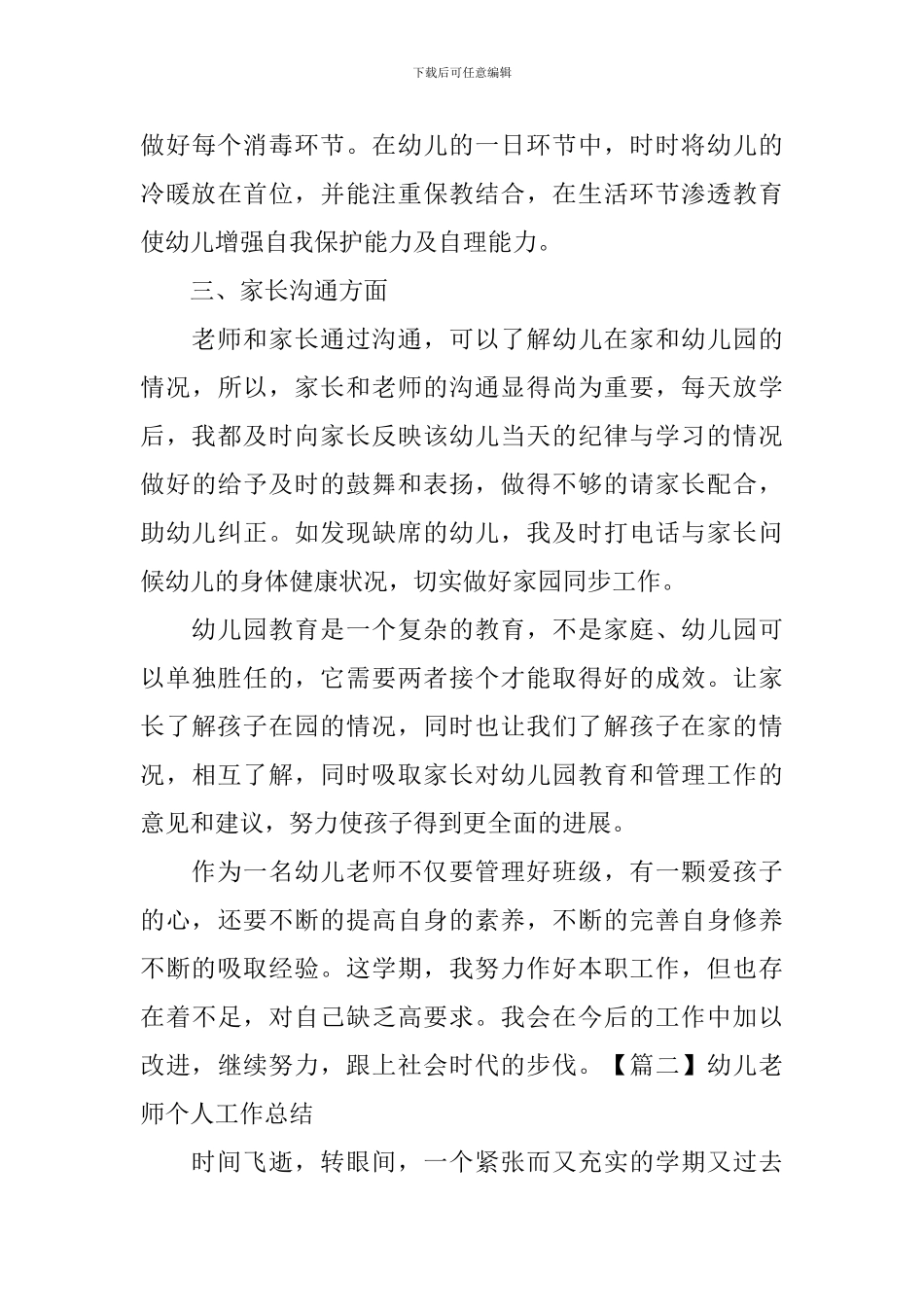 下载后可任意编辑

做好每个消毒环节。在幼儿的一日环节中，时时将幼儿的冷暖放在首位，并能注重保教结合，在生活环节渗透教育使幼儿增强自我保护能力及自理能力。

三、家长沟通方面

老师和家长通过沟通，可以了解幼儿在家和幼儿园的情况，所以，家长和老师的沟通显得尚为重要，每天放学后，我都及时向家长反映该幼儿当天的纪律与学习的情况做好的给予及时的鼓舞和表扬，做得不够的请家长配合，助幼儿纠正。如发现缺席的幼儿，我及时打电话与家长问候幼儿的身体健康状况，切实做好家园同步工作。

幼儿园教育是一个复杂的教育，不是家庭、幼儿园可以单独胜任的，它需要两者接个才能取得好的成效。让家长了解孩子在园的情况，同时也让我们了解孩子在家的情况，相互了解，同时吸取家长对幼儿园教育和管理工作的意见和建议，努力使孩子得到更全面的进展。

作为一名幼儿老师不仅要管理好班级，有一颗爱孩子的心，还要不断的提高自身的素养，不断的完善自身修养不断的吸取经验。这学期，我努力作好本职工作，但也存在着不足，对自己缺乏高要求。我会在今后的工作中加以改进，继续努力，跟上社会时代的步伐。【篇二】幼儿老师个人工作总结

时间飞逝，转眼间，一个紧张而又充实的学期又过去